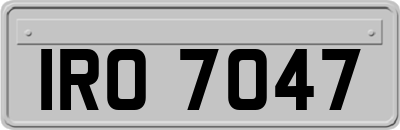 IRO 7047